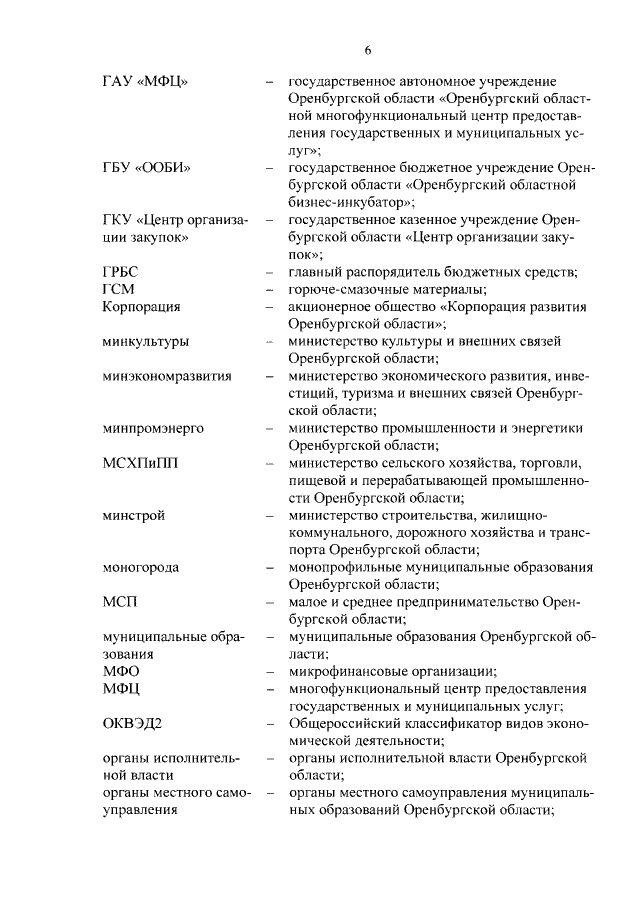 6

ГАУ «МФЦ» – государственное автономное учреждение Оренбургской области «Оренбургский областной многофункциональный центр предоставления государственных и муниципальных услуг»;

ГБУ «ООБИ» – государственное бюджетное учреждение Оренбургской области «Оренбургский областной бизнес-инкубатор»;

ГКУ «Центр организации закупок» – государственное казенное учреждение Оренбургской области «Центр организации закупок»;

ГРБС – главный распорядитель бюджетных средств;

ГСМ – горюче-смазочные материалы;

Корпорация – акционерное общество «Корпорация развития Оренбургской области»;

минкультуры – министерство культуры и внешних связей Оренбургской области;

минэкономразвития – министерство экономического развития, инвестиций, туризма и внешних связей Оренбургской области;

минпромэнерго – министерство промышленности и энергетики Оренбургской области;

МСХПиПП – министерство сельского хозяйства, торговли, пищевой и перерабатывающей промышленности Оренбургской области;

минстрой – министерство строительства, жилищно-коммунального, дорожного хозяйства и транспорта Оренбургской области;

моногорода – монопрофильные муниципальные образования Оренбургской области;

МСП – малое и среднее предпринимательство Оренбургской области;

муниципальные образования – муниципальные образования Оренбургской области;

МФО – микрофинансовые организации;

МФЦ – многофункциональный центр предоставления государственных и муниципальных услуг;

ОКВЭД2 – Общероссийский классификатор видов экономической деятельности;

органы исполнительной власти – органы исполнительной власти Оренбургской области;

органы местного самоуправления – органы местного самоуправления муниципальных образований Оренбургской области;